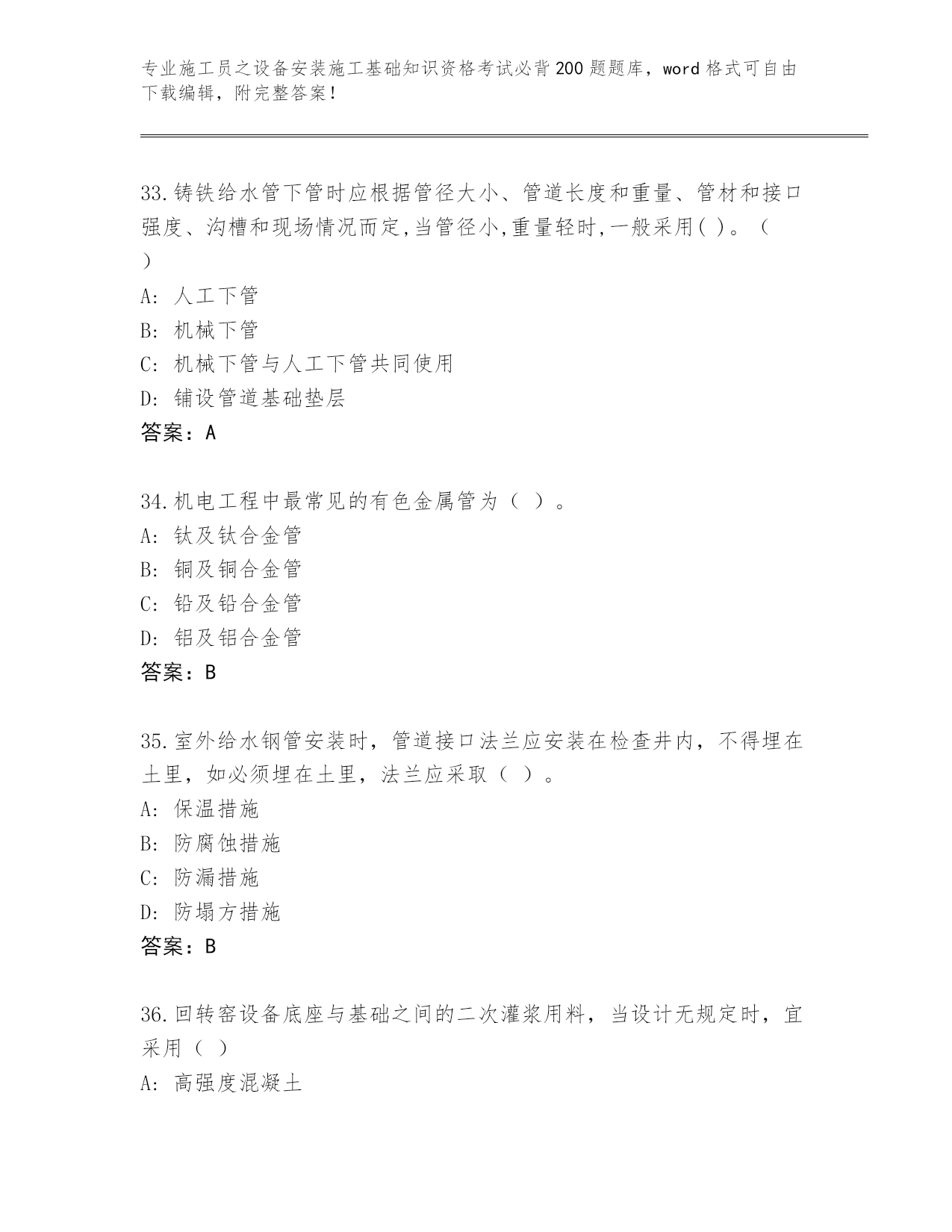 专业施工员之设备安装施工基础知识资格考试必背200题题库，word格式可自由下载编辑，附完整答案！

33.铸铁给水管下管时应根据管径大小、管道长度和重量、管材和接口强度、沟槽和现场情况而定,当管径小,重量轻时,一般采用( )。（ ）
A: 人工下管
B: 机械下管
C: 机械下管与人工下管共同使用
D: 铺设管道基础垫层
答案：A

34.机电工程中最常见的有色金属管为（ ）。
A: 钛及钛合金管
B: 铜及铜合金管
C: 铅及铅合金管
D: 铝及铝合金管
答案：B

35.室外给水钢管安装时，管道接口法兰应安装在检查井内，不得埋在土里，如必须埋在土里，法兰应采取（ ）。
A: 保温措施
B: 防腐蚀措施
C: 防漏措施
D: 防塌方措施
答案：B

36.回转窑设备底座与基础之间的二次灌浆用料，当设计无规定时，宜采用（ ）
A: 高强度混凝土